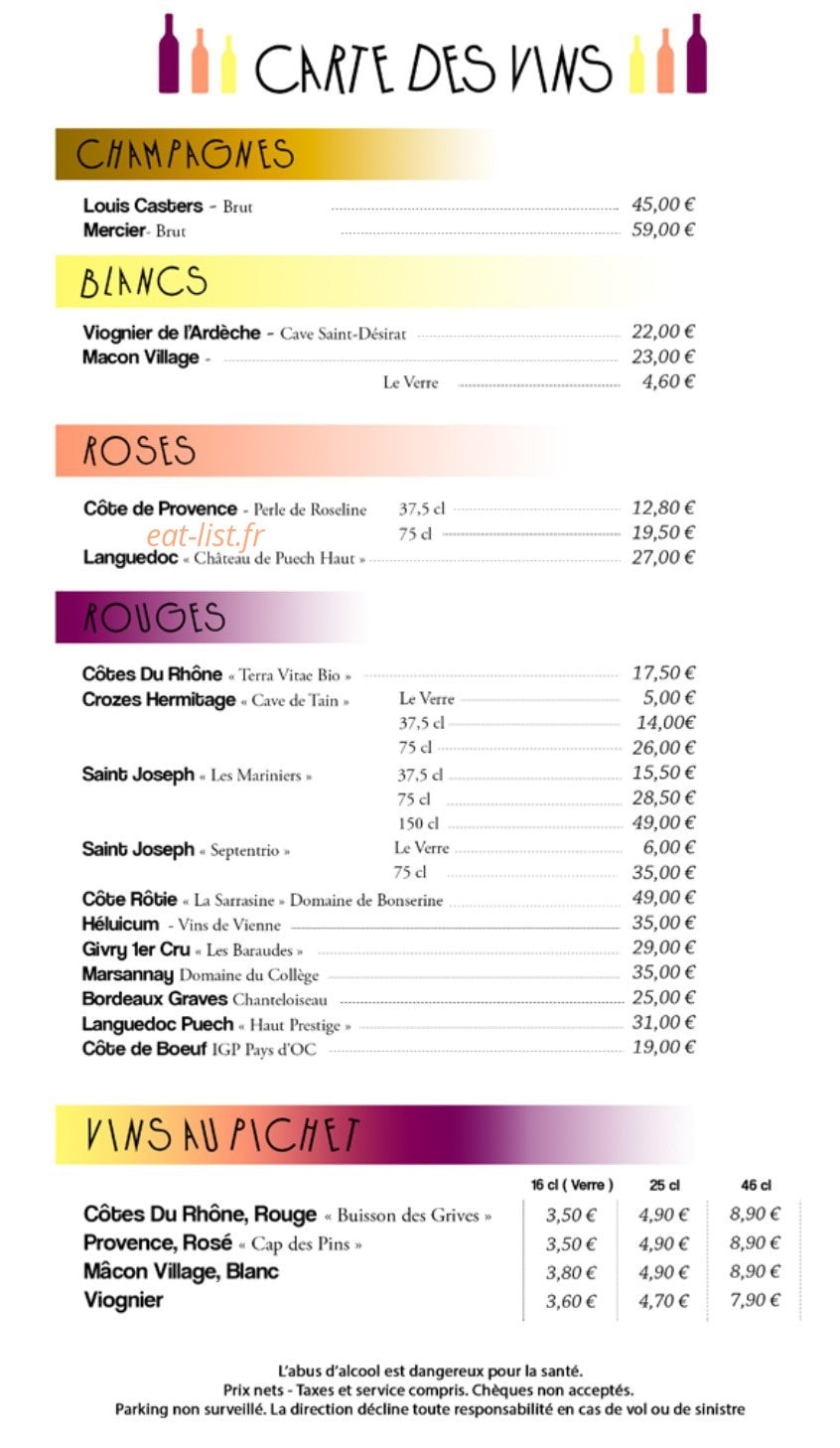 CARTE DES VINS

CHAMPAGNES

Louis Casters - Brut 45,00 €
Mercier- Brut 59,00 €

BLANCS

Viognier de l'Ardèche - Cave Saint-Désirat 22,00 €
Macon Village - 23,00 €
Le Verre 4,60 €

ROSES

Côte de Provence - Perle de Roseline 37,5 cl 12,80 €
75 cl 19,50 €
Languedoc « Château de Puech Haut » 27,00 €

ROUGES

Côtes Du Rhône « Terra Vitae Bio » 17,50 €
Crozes Hermitage « Cave de Tain » Le Verre 5,00 €
37,5 cl 14,00€
75 cl 26,00 €
Saint Joseph « Les Mariniers » 37,5 cl 15,50 €
75 cl 28,50 €
150 cl 49,00 €
Saint Joseph « Septentrio » Le Verre 6,00 €
75 cl 35,00 €
Côte Rôtie « La Sarrasine » Domaine de Bonserine 49,00 €
Héluicum - Vins de Vienne 35,00 €
Givry 1er Cru « Les Baraudes » 29,00 €
Marsannay Domaine du Collège 35,00 €
Bordeaux Graves Chanteloiseau 25,00 €
Languedoc Puech « Haut Prestige » 31,00 €
Côte de Boeuf IGP Pays d'OC 19,00 €

VINS AU PICHET

| | 16 cl ( Verre ) | 25 cl | 46 cl |
|---|---|---|---|
| Côtes Du Rhône, Rouge « Buisson des Grives » | 3,50 € | 4,90 € | 8,90 € |
| Provence, Rosé « Cap des Pins » | 3,50 € | 4,90 € | 8,90 € |
| Mâcon Village, Blanc | 3,80 € | 4,90 € | 8,90 € |
| Viognier | 3,60 € | 4,70 € | 7,90 € |

L'abus d'alcool est dangereux pour la santé.
Prix nets - Taxes et service compris. Chèques non acceptés.
Parking non surveillé. La direction décline toute responsabilité en cas de vol ou de sinistre

eat-list.fr